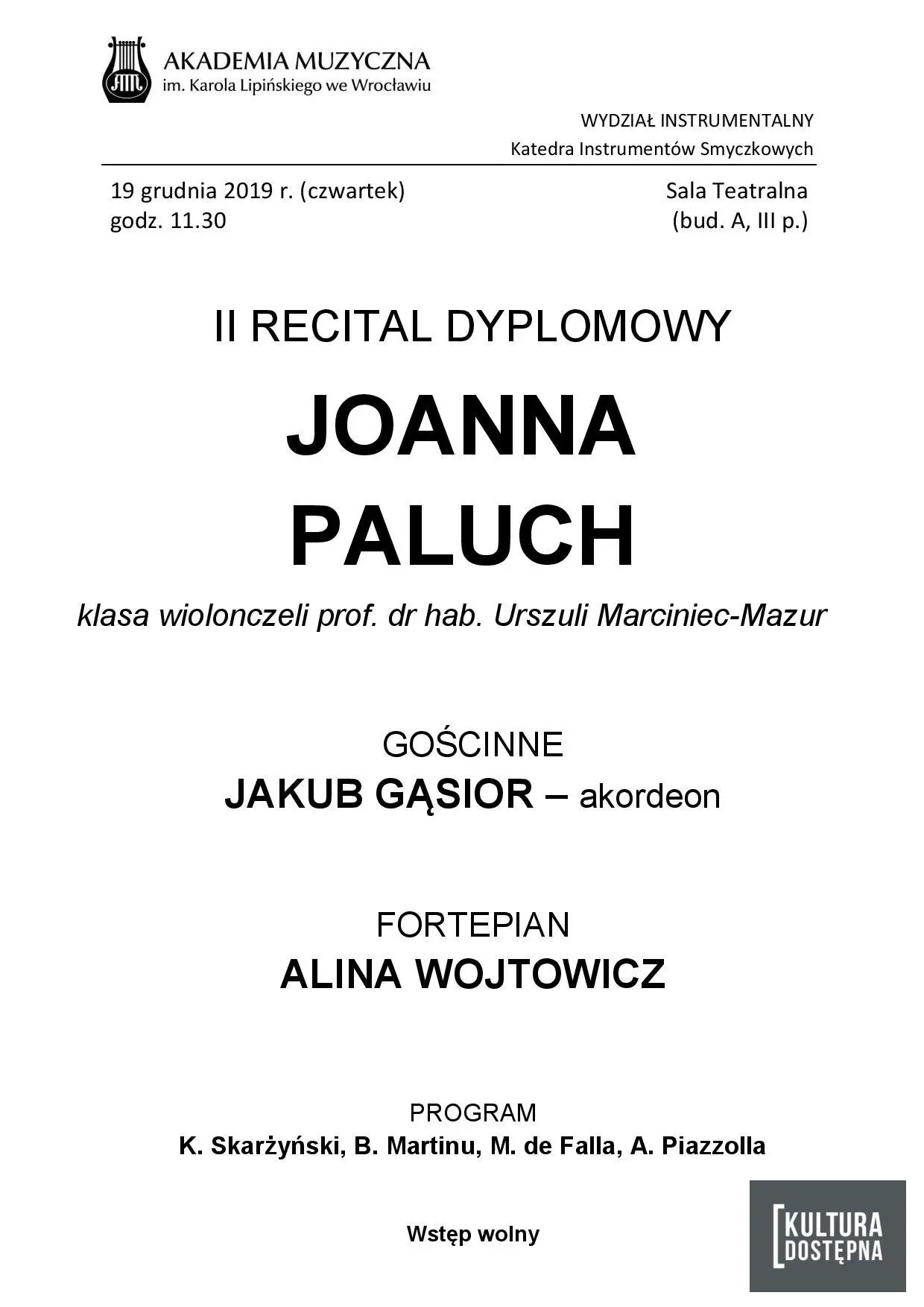 AKADEMIA MUZYCZNA
im. Karola Lipińskiego we Wrocławiu

WYDZIAŁ INSTRUMENTALNY
Katedra Instrumentów Smyczkowych

19 grudnia 2019 r. (czwartek)
godz. 11.30

Sala Teatralna
(bud. A, III p.)

II RECITAL DYPLOMOWY

JOANNA
PALUCH

klasa wiolonczeli prof. dr hab. Urszuli Marciniec-Mazur

GOŚCINNE
JAKUB GĄSIOR – akordeon

FORTEPIAN
ALINA WOJTOWICZ

PROGRAM
K. Skarżyński, B. Martinu, M. de Falla, A. Piazzolla

Wstęp wolny

KULTURA
DOSTĘPNA